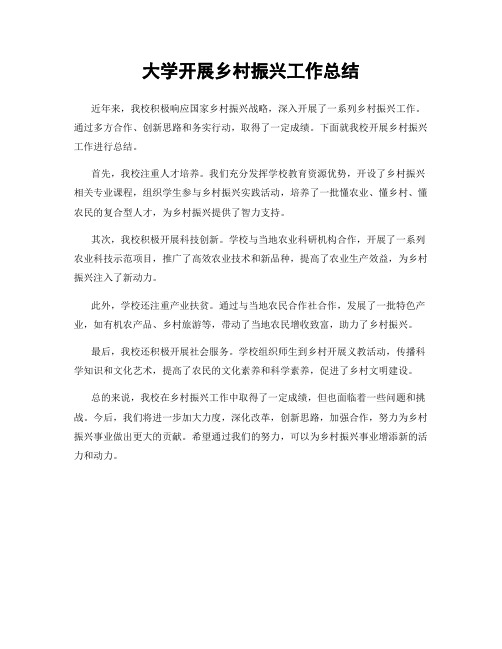 大学开展乡村振兴工作总结

近年来，我校积极响应国家乡村振兴战略，深入开展了一系列乡村振兴工作。通过多方合作、创新思路和务实行动，取得了一定成绩。下面就我校开展乡村振兴工作进行总结。

首先，我校注重人才培养。我们充分发挥学校教育资源优势，开设了乡村振兴相关专业课程，组织学生参与乡村振兴实践活动，培养了一批懂农业、懂乡村、懂农民的复合型人才，为乡村振兴提供了智力支持。

其次，我校积极开展科技创新。学校与当地农业科研机构合作，开展了一系列农业科技示范项目，推广了高效农业技术和新品种，提高了农业生产效益，为乡村振兴注入了新动力。

此外，学校还注重产业扶贫。通过与当地农民合作社合作，发展了一批特色产业，如有机农产品、乡村旅游等，带动了当地农民增收致富，助力了乡村振兴。

最后，我校还积极开展社会服务。学校组织师生到乡村开展文教活动，传播科学知识和文化艺术，提高了农民的文化素养和科学素养，促进了乡村文明建设。

总的来说，我校在乡村振兴工作中取得了一定成绩，但也面临着一些问题和挑战。今后，我们将进一步加大力度，深化改革，创新思路，加强合作，努力为乡村振兴事业做出更大的贡献。希望通过我们的努力，可以为乡村振兴事业增添新的活力和动力。